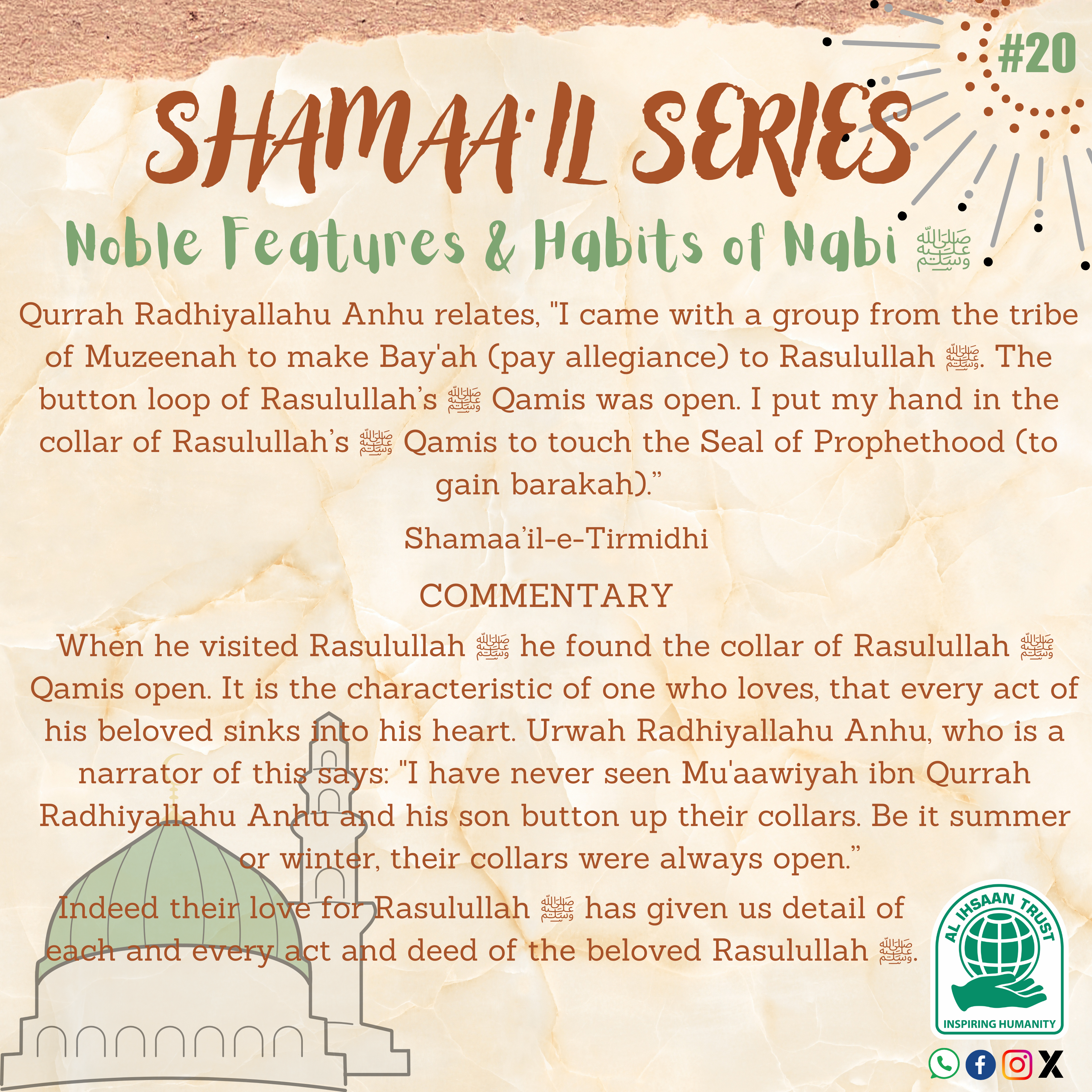 #20

SHAMAA'IL SERIES

Noble Features & Habits of Nabi ﷺ

Qurrah Radhiyallahu Anhu relates, "I came with a group from the tribe of Muzeenah to make Bay'ah (pay allegiance) to Rasulullah ﷺ. The button loop of Rasulullah's ﷺ Qamis was open. I put my hand in the collar of Rasulullah's ﷺ Qamis to touch the Seal of Prophethood (to gain barakah)."

Shamaa'il-e-Tirmidhi

COMMENTARY

When he visited Rasulullah ﷺ he found the collar of Rasulullah ﷺ Qamis open. It is the characteristic of one who loves, that every act of his beloved sinks into his heart. Urwah Radhiyallahu Anhu, who is a narrator of this says: "I have never seen Mu'aawiyah ibn Qurrah Radhiyallahu Anhu and his son button up their collars. Be it summer or winter, their collars were always open."

Indeed their love for Rasulullah ﷺ has given us detail of each and every act and deed of the beloved Rasulullah ﷺ.

AL IHSAAN TRUST

INSPIRING HUMANITY